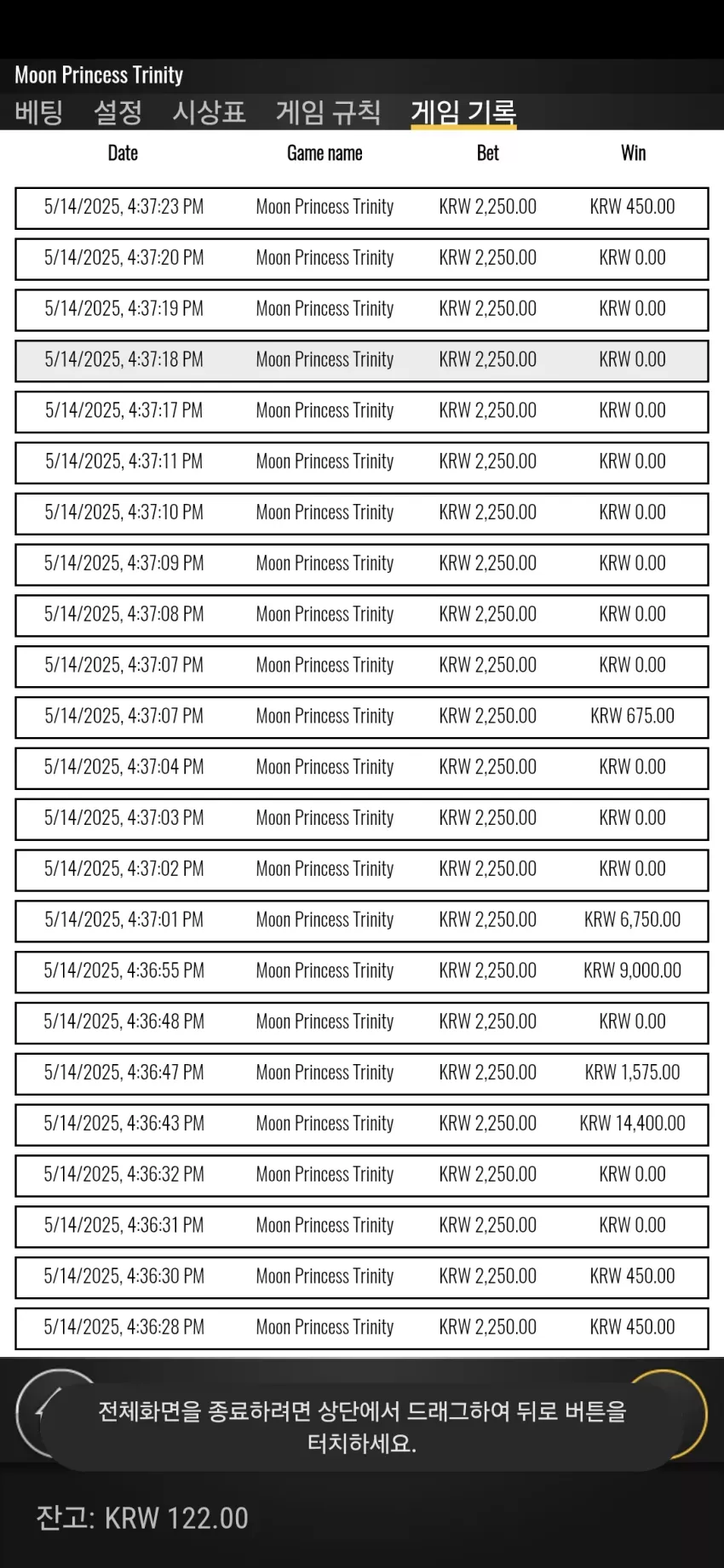 Moon Princess Trinity

베팅 설정 시상표 게임 규칙 게임 기록

| Date | Game name | Bet | Win |
|---|---|---|---|
| 5/14/2025, 4:37:23 PM | Moon Princess Trinity | KRW 2,250.00 | KRW 450.00 |
| 5/14/2025, 4:37:20 PM | Moon Princess Trinity | KRW 2,250.00 | KRW 0.00 |
| 5/14/2025, 4:37:19 PM | Moon Princess Trinity | KRW 2,250.00 | KRW 0.00 |
| 5/14/2025, 4:37:18 PM | Moon Princess Trinity | KRW 2,250.00 | KRW 0.00 |
| 5/14/2025, 4:37:17 PM | Moon Princess Trinity | KRW 2,250.00 | KRW 0.00 |
| 5/14/2025, 4:37:11 PM | Moon Princess Trinity | KRW 2,250.00 | KRW 0.00 |
| 5/14/2025, 4:37:10 PM | Moon Princess Trinity | KRW 2,250.00 | KRW 0.00 |
| 5/14/2025, 4:37:09 PM | Moon Princess Trinity | KRW 2,250.00 | KRW 0.00 |
| 5/14/2025, 4:37:08 PM | Moon Princess Trinity | KRW 2,250.00 | KRW 0.00 |
| 5/14/2025, 4:37:07 PM | Moon Princess Trinity | KRW 2,250.00 | KRW 0.00 |
| 5/14/2025, 4:37:07 PM | Moon Princess Trinity | KRW 2,250.00 | KRW 675.00 |
| 5/14/2025, 4:37:04 PM | Moon Princess Trinity | KRW 2,250.00 | KRW 0.00 |
| 5/14/2025, 4:37:03 PM | Moon Princess Trinity | KRW 2,250.00 | KRW 0.00 |
| 5/14/2025, 4:37:02 PM | Moon Princess Trinity | KRW 2,250.00 | KRW 0.00 |
| 5/14/2025, 4:37:01 PM | Moon Princess Trinity | KRW 2,250.00 | KRW 6,750.00 |
| 5/14/2025, 4:36:55 PM | Moon Princess Trinity | KRW 2,250.00 | KRW 9,000.00 |
| 5/14/2025, 4:36:48 PM | Moon Princess Trinity | KRW 2,250.00 | KRW 0.00 |
| 5/14/2025, 4:36:47 PM | Moon Princess Trinity | KRW 2,250.00 | KRW 1,575.00 |
| 5/14/2025, 4:36:43 PM | Moon Princess Trinity | KRW 2,250.00 | KRW 14,400.00 |
| 5/14/2025, 4:36:32 PM | Moon Princess Trinity | KRW 2,250.00 | KRW 0.00 |
| 5/14/2025, 4:36:31 PM | Moon Princess Trinity | KRW 2,250.00 | KRW 0.00 |
| 5/14/2025, 4:36:30 PM | Moon Princess Trinity | KRW 2,250.00 | KRW 450.00 |
| 5/14/2025, 4:36:28 PM | Moon Princess Trinity | KRW 2,250.00 | KRW 450.00 |

전체화면을 종료하려면 상단에서 드래그하여 뒤로 버튼을 터치하세요.

잔고: KRW 122.00